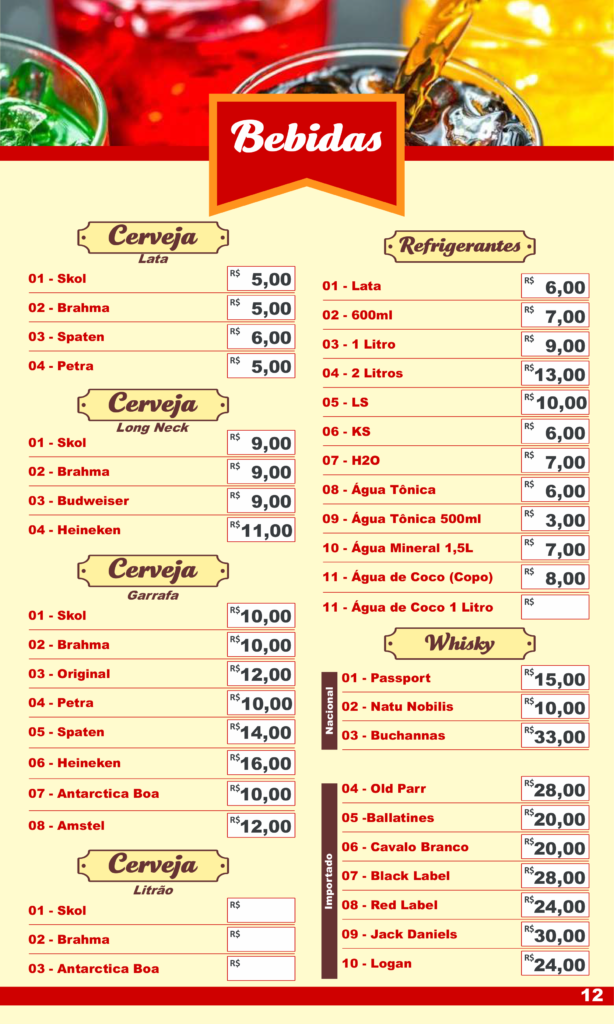 Bebidas

Cerveja
Lata

01 - Skol R$ 5,00
02 - Brahma R$ 5,00
03 - Spaten R$ 6,00
04 - Petra R$ 5,00

Cerveja
Long Neck

01 - Skol R$ 9,00
02 - Brahma R$ 9,00
03 - Budweiser R$ 9,00
04 - Heineken R$ 11,00

Cerveja
Garrafa

01 - Skol R$ 10,00
02 - Brahma R$ 10,00
03 - Original R$ 12,00
04 - Petra R$ 10,00
05 - Spaten R$ 14,00
06 - Heineken R$ 16,00
07 - Antarctica Boa R$ 10,00
08 - Amstel R$ 12,00

Cerveja
Litrão

01 - Skol R$
02 - Brahma R$
03 - Antarctica Boa R$

Refrigerantes

01 - Lata R$ 6,00
02 - 600ml R$ 7,00
03 - 1 Litro R$ 9,00
04 - 2 Litros R$ 13,00
05 - LS R$ 10,00
06 - KS R$ 6,00
07 - H2O R$ 7,00
08 - Água Tônica R$ 6,00
09 - Água Tônica 500ml R$ 3,00
10 - Água Mineral 1,5L R$ 7,00
11 - Água de Coco (Copo) R$ 8,00
11 - Água de Coco 1 Litro R$

Whisky

Nacional
01 - Passport R$ 15,00
02 - Natu Nobilis R$ 10,00
03 - Buchannas R$ 33,00

Importado
04 - Old Parr R$ 28,00
05 -Ballatines R$ 20,00
06 - Cavalo Branco R$ 20,00
07 - Black Label R$ 28,00
08 - Red Label R$ 24,00
09 - Jack Daniels R$ 30,00
10 - Logan R$ 24,00

12